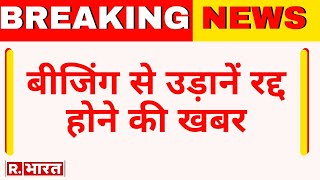 BREAKING NEWS

बीजिंग से उड़ानें रद्द होने की खबर

R. भारत